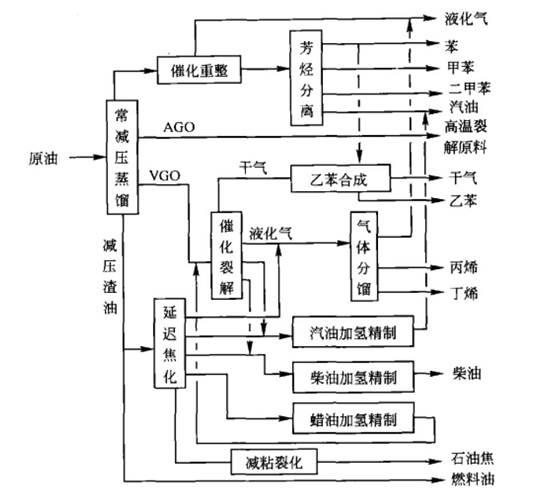 原油

常减压蒸馏

催化重整

芳烃分离

AGO

VGO

干气

乙苯合成

催化裂解

液化气

气体分馏

减压渣油

延迟焦化

汽油加氢精制

柴油加氢精制

蜡油加氢精制

减粘裂化

液化气
苯
甲苯
二甲苯
汽油
高温裂解原料
干气
乙苯
丙烯
丁烯
柴油
石油焦
燃料油